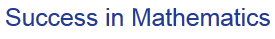 Success in Mathematics